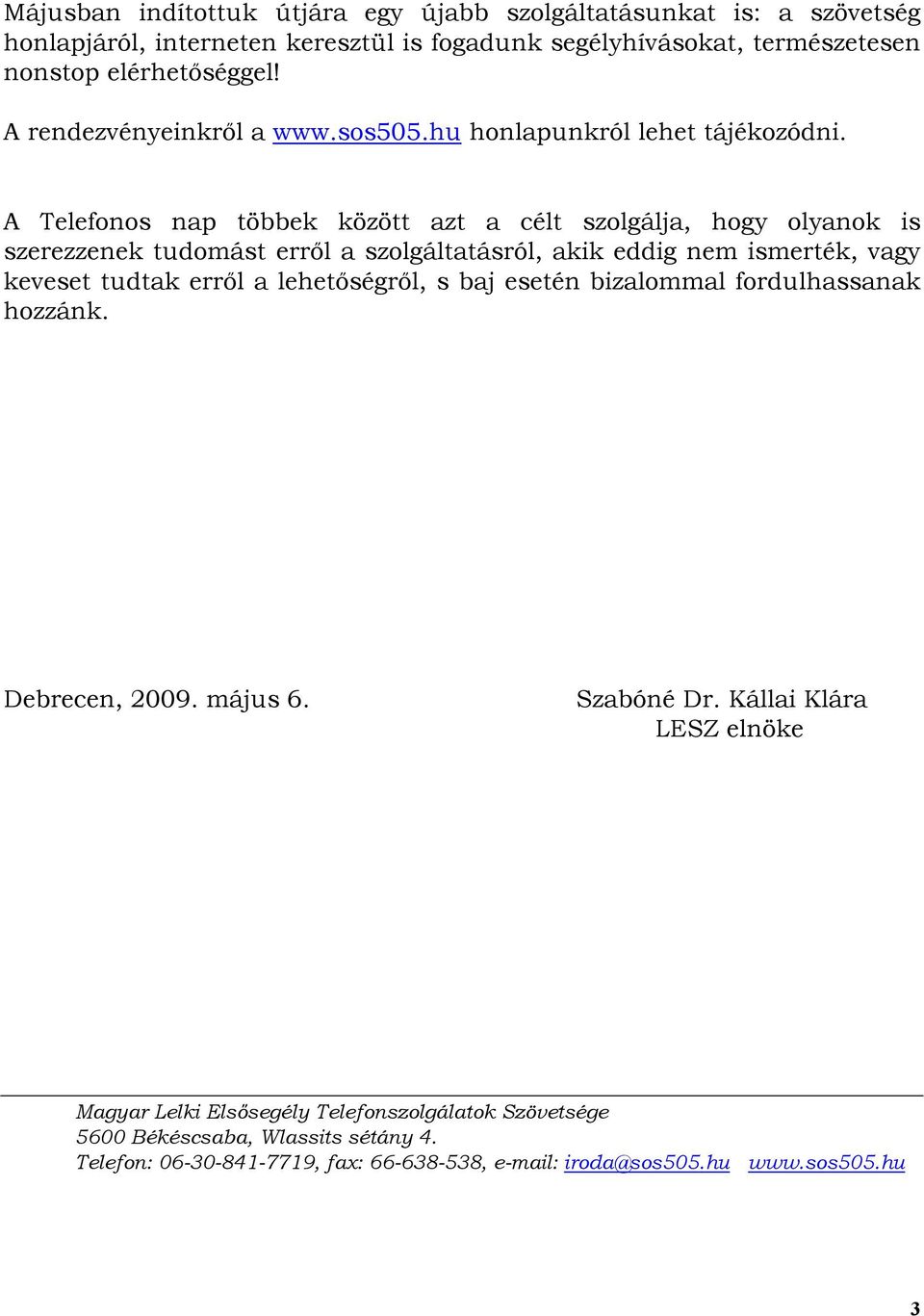 Májusban indítottuk útjára egy újabb szolgáltatásunkat is: a szövetség honlapjáról, interneten keresztül is fogadunk segélyhívásokat, természetesen nonstop elérhetőséggel!

A rendezvényeinkről a www.sos505.hu honlapunkról lehet tájékozódni.

A Telefonos nap többek között azt a célt szolgálja, hogy olyanok is szerezzenek tudomást erről a szolgáltatásról, akik eddig nem ismerték, vagy keveset tudtak erről a lehetőségről, s baj esetén bizalommal fordulhassanak hozzánk.

Debrecen, 2009. május 6.

Szabóné Dr. Kállai Klára
LESZ elnöke

Magyar Lelki Elsősegély Telefonszolgálatok Szövetsége
5600 Békéscsaba, Wlassits sétány 4.
Telefon: 06-30-841-7719, fax: 66-638-538, e-mail: iroda@sos505.hu www.sos505.hu

3